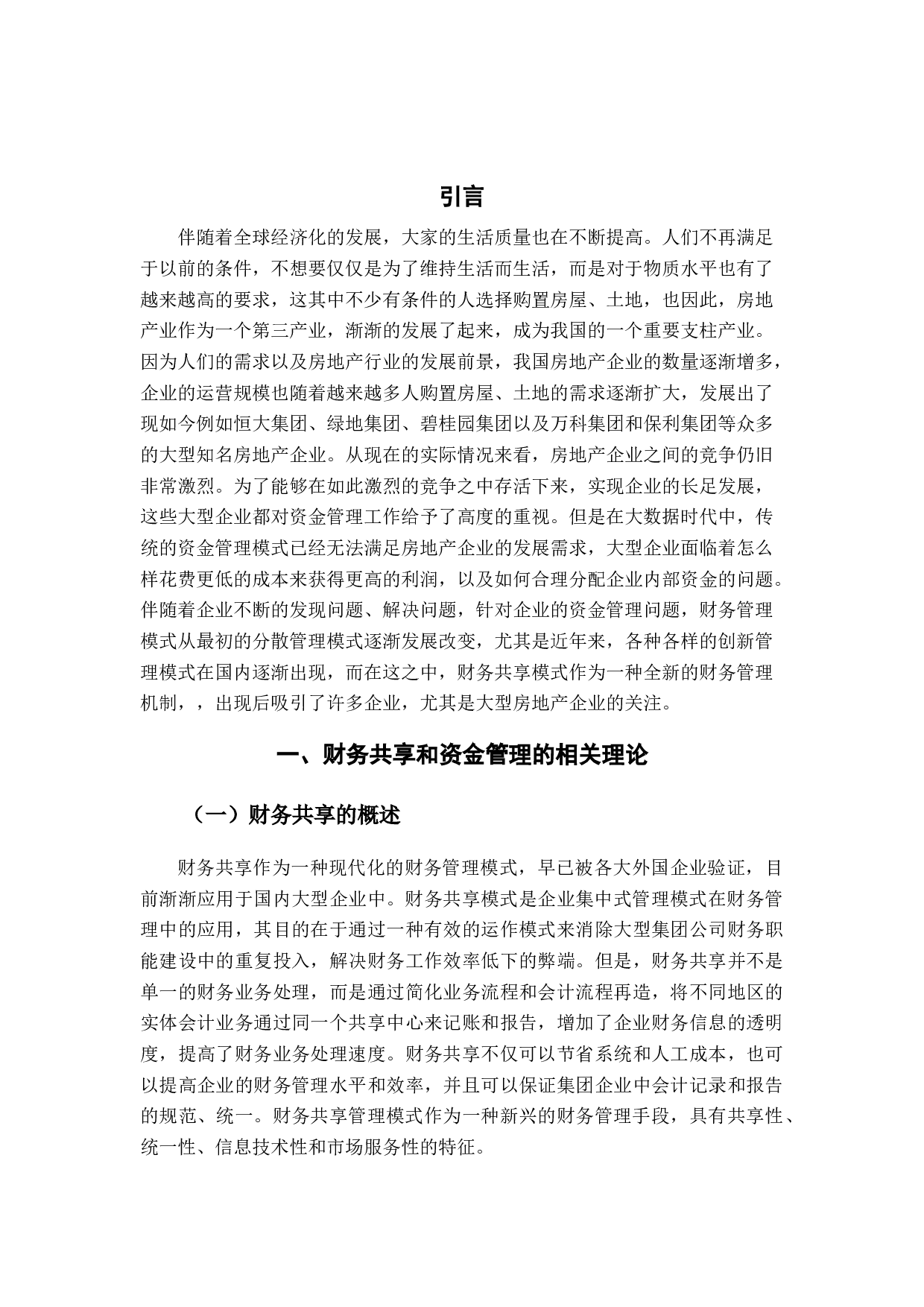 引言

伴随着全球经济化的发展，大家的生活质量也在不断提高。人们不再满足于以前的条件，不想要仅仅是为了维持生活而生活，而是对于物质水平也有了越来越高的要求，这其中不少有条件的人选择购置房屋、土地，也因此，房地产业作为一个第三产业，渐渐的发展了起来，成为我国的一个重要支柱产业。因为人们的需求以及房地产行业的发展前景，我国房地产企业的数量逐渐增多，企业的运营规模也随着越来越多人购置房屋、土地的需求逐渐扩大，发展出了现如今例如恒大集团、绿地集团、碧桂园集团以及万科集团和保利集团等众多的大型知名房地产企业。从现在的实际情况来看，房地产企业之间的竞争仍旧非常激烈。为了能够在如此激烈的竞争之中存活下来，实现企业的长足发展，这些大型企业都对资金管理工作给予了高度的重视。但是在大数据时代中，传统的资金管理模式已经无法满足房地产企业的发展需求，大型企业面临着怎么样花费更低的成本来获得更高的利润，以及如何合理分配企业内部资金的问题。伴随着企业不断的发现问题、解决问题，针对企业的资金管理问题，财务管理模式从最初的分散管理模式逐渐发展改变，尤其是近年来，各种各样的创新管理模式在国内逐渐出现，而在这之中，财务共享模式作为一种全新的财务管理机制，，出现后吸引了许多企业，尤其是大型房地产企业的关注。

一、财务共享和资金管理的相关理论

（一）财务共享的概述

财务共享作为一种现代化的财务管理模式，早已被各大外国企业验证，目前渐渐应用于国内大型企业中。财务共享模式是企业集中式管理模式在财务管理中的应用，其目的在于通过一种有效的运作模式来消除大型集团公司财务职能建设中的重复投入，解决财务工作效率低下的弊端。但是，财务共享并不是单一的财务业务处理，而是通过简化业务流程和会计流程再造，将不同地区的实体会计业务通过同一个共享中心来记账和报告，增加了企业财务信息的透明度，提高了财务业务处理速度。财务共享不仅可以节省系统和人工成本，也可以提高企业的财务管理水平和效率，并且可以保证集团企业中会计记录和报告的规范、统一。财务共享管理模式作为一种新兴的财务管理手段，具有共享性、统一性、信息技术性和市场服务性的特征。